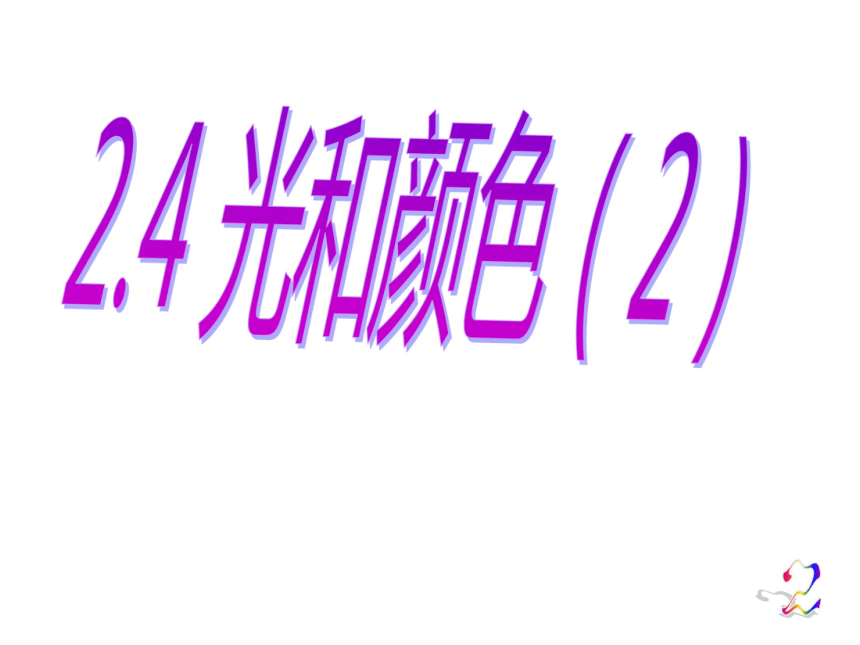 2.4 光和颜色（2）